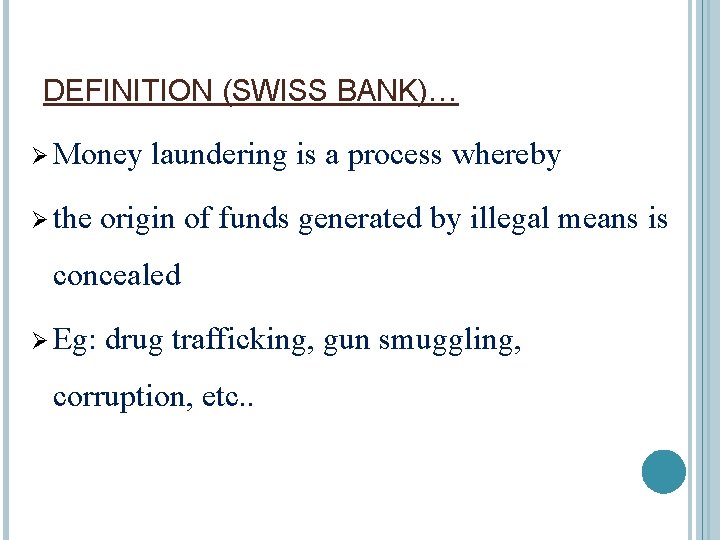 DEFINITION (SWISS BANK)…

➢ Money laundering is a process whereby

➢ the origin of funds generated by illegal means is concealed

➢ Eg: drug trafficking, gun smuggling, corruption, etc..